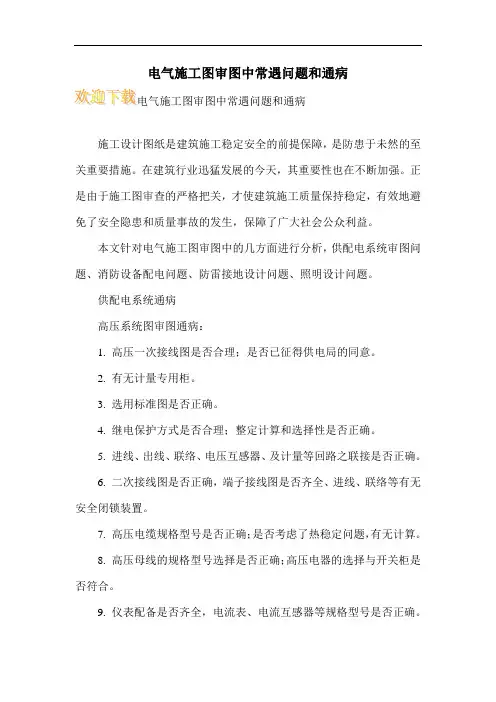 电气施工图审图中常遇问题和通病

欢迎下载电气施工图审图中常遇问题和通病

施工设计图纸是建筑施工稳定安全的前提保障，是防患于未然的至关重要措施。在建筑行业迅猛发展的今天，其重要性也在不断加强。正是由于施工图审查的严格把关，才使建筑施工质量保持稳定，有效地避免了安全隐患和质量事故的发生，保障了广大社会公众利益。

本文针对电气施工图审图中的几方面进行分析，供配电系统审图问题、消防设备配电问题、防雷接地设计问题、照明设计问题。

供配电系统通病

高压系统图审图通病：

1. 高压一次接线图是否合理；是否已征得供电局的同意。

2. 有无计量专用柜。

3. 选用标准图是否正确。

4. 继电保护方式是否合理；整定计算和选择性是否正确。

5. 进线、出线、联络、电压互感器、及计量等回路之联接是否正确。

6. 二次接线图是否正确，端子接线图是否齐全、进线、联络等有无安全闭锁装置。

7. 高压电缆规格型号是否正确；是否考虑了热稳定问题，有无计算。

8. 高压母线的规格型号选择是否正确；高压电器的选择与开关柜是否符合。

9. 仪表配备是否齐全，电流表、电流互感器等规格型号是否正确。